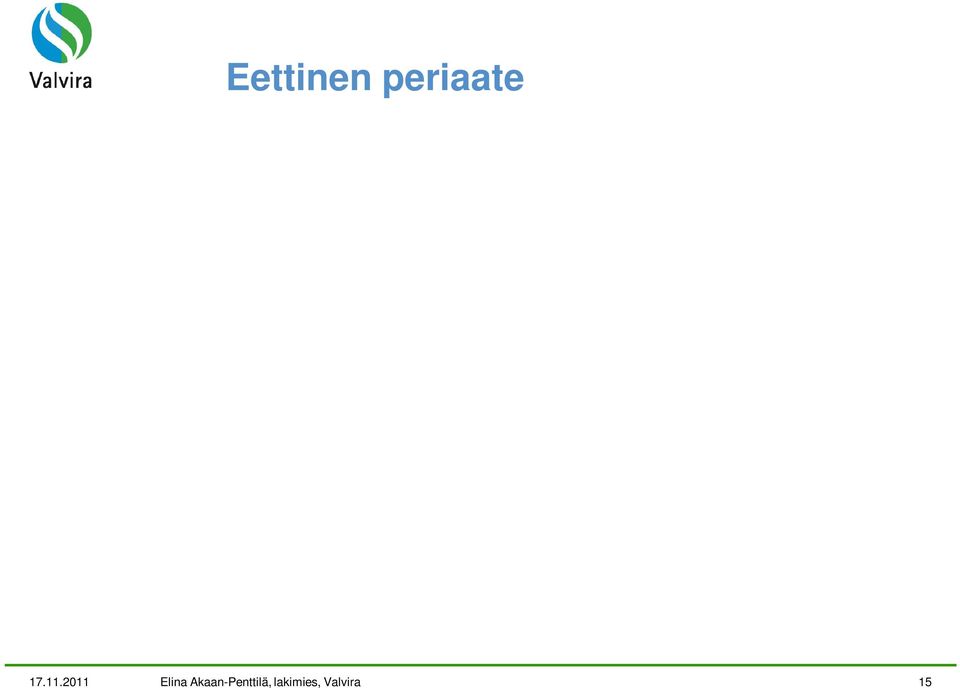 Valvira

Eettinen periaate

17.11.2011 Elina Akaan-Penttilä, lakimies, Valvira 15